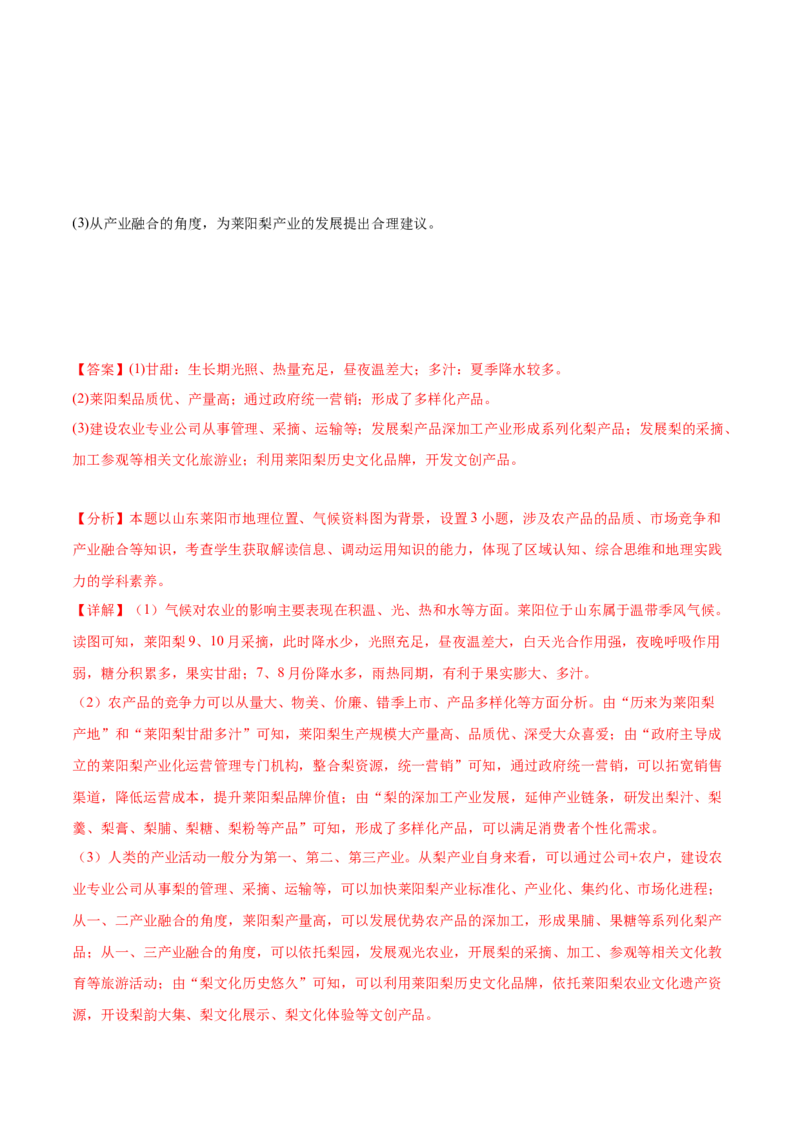 (3)从产业融合的角度，为莱阳梨产业的发展提出合理建议。

【答案】(1)甘甜：生长期光照、热量充足，昼夜温差大；多汁：夏季降水较多。
(2)莱阳梨品质优、产量高；通过政府统一营销；形成了多样化产品。
(3)建设农业专业公司从事管理、采摘、运输等；发展梨产品深加工产业形成系列化梨产品；发展梨的采摘、加工参观等相关文化旅游业；利用莱阳梨历史文化品牌，开发文创产品。

【分析】本题以山东莱阳市地理位置、气候资料图为背景，设置3小题，涉及农产品的品质、市场竞争和产业融合等知识，考查学生获取解读信息、调动运用知识的能力，体现了区域认知、综合思维和地理实践力的学科素养。
【详解】（1）气候对农业的影响主要表现在积温、光、热和水等方面。莱阳位于山东属于温带季风气候。读图可知，莱阳梨9、10月采摘，此时降水少，光照充足，昼夜温差大，白天光合作用强，夜晚呼吸作用弱，糖分积累多，果实甘甜；7、8月份降水多，雨热同期，有利于果实膨大、多汁。
（2）农产品的竞争力可以从量大、物美、价廉、错季上市、产品多样化等方面分析。由“历来为莱阳梨产地”和“莱阳梨甘甜多汁”可知，莱阳梨生产规模大产量高、品质优、深受大众喜爱；由“政府主导成立的莱阳梨产业化运营管理专门机构，整合梨资源，统一营销”可知，通过政府统一营销，可以拓宽销售渠道，降低运营成本，提升莱阳梨品牌价值；由“梨的深加工产业发展，延伸产业链条，研发出梨汁、梨羹、梨膏、梨脯、梨糖、梨粉等产品”可知，形成了多样化产品，可以满足消费者个性化需求。
（3）人类的产业活动一般分为第一、第二、第三产业。从梨产业自身来看，可以通过公司+农户，建设农业专业公司从事梨的管理、采摘、运输等，可以加快莱阳梨产业标准化、产业化、集约化、市场化进程；从一、二产业融合的角度，莱阳梨产量高，可以发展优势农产品的深加工，形成果脯、果糖等系列化梨产品；从一、三产业融合的角度，可以依托梨园，发展观光农业，开展梨的采摘、加工、参观等相关文化教育等旅游活动；由“梨文化历史悠久”可知，可以利用莱阳梨历史文化品牌，依托莱阳梨农业文化遗产资源，开设梨韵大集、梨文化展示、梨文化体验等文创产品。